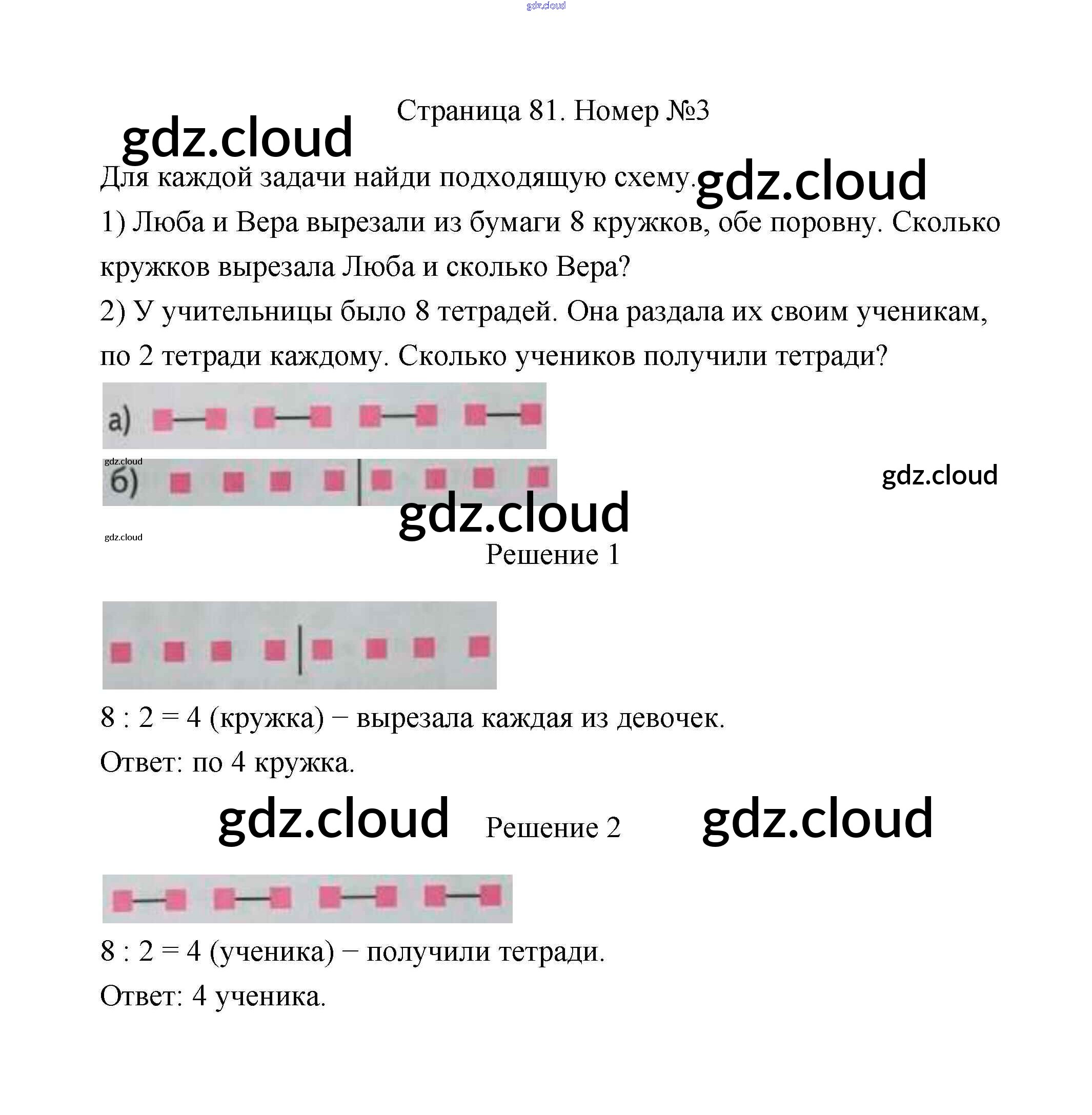 Страница 81. Номер №3

Для каждой задачи найди подходящую схему.

1) Люба и Вера вырезали из бумаги 8 кружков, обе поровну. Сколько кружков вырезала Люба и сколько Вера?

2) У учительницы было 8 тетрадей. Она раздала их своим ученикам, по 2 тетради каждому. Сколько учеников получили тетради?

а)

б)

Решение 1

8 : 2 = 4 (кружка) − вырезала каждая из девочек.

Ответ: по 4 кружка.

Решение 2

8 : 2 = 4 (ученика) − получили тетради.

Ответ: 4 ученика.

gdz.cloud